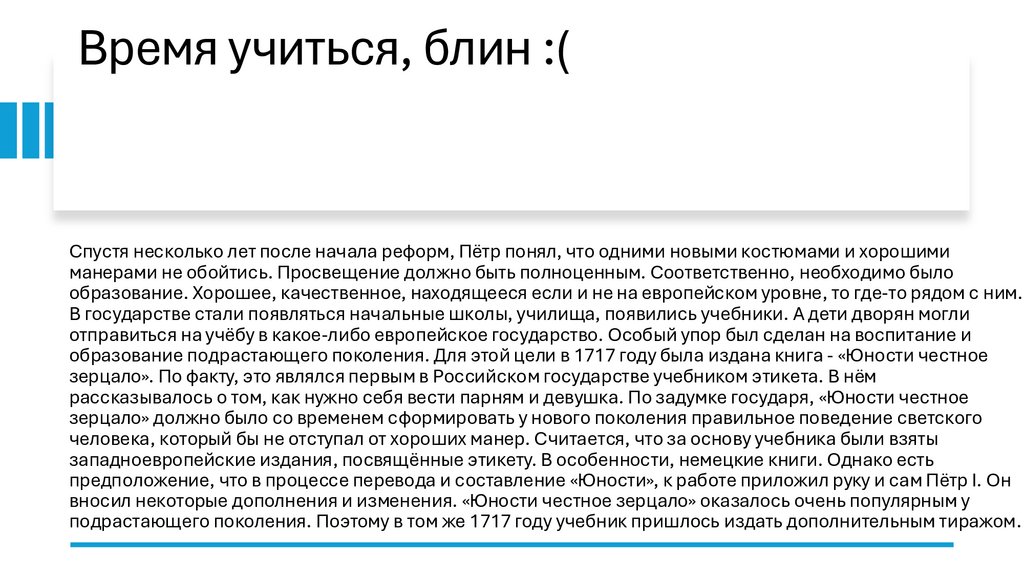 Время учиться, блин :(

Спустя несколько лет после начала реформ, Пётр понял, что одними новыми костюмами и хорошими манерами не обойтись. Просвещение должно быть полноценным. Соответственно, необходимо было образование. Хорошее, качественное, находящееся если и не на европейском уровне, то где-то рядом с ним. В государстве стали появляться начальные школы, училища, появились учебники. А дети дворян могли отправиться на учёбу в какое-либо европейское государство. Особый упор был сделан на воспитание и образование подрастающего поколения. Для этой цели в 1717 году была издана книга - «Юности честное зерцало». По факту, это являлся первым в Российском государстве учебником этикета. В нём рассказывалось о том, как нужно себя вести парням и девушка. По задумке государя, «Юности честное зерцало» должно было со временем сформировать у нового поколения правильное поведение светского человека, который бы не отступал от хороших манер. Считается, что за основу учебника были взяты западноевропейские издания, посвящённые этикету. В особенности, немецкие книги. Однако есть предположение, что в процессе перевода и составление «Юности», к работе приложил руку и сам Пётр I. Он вносил некоторые дополнения и изменения. «Юности честное зерцало» оказалось очень популярным у подрастающего поколения. Поэтому в том же 1717 году учебник пришлось издать дополнительным тиражом.